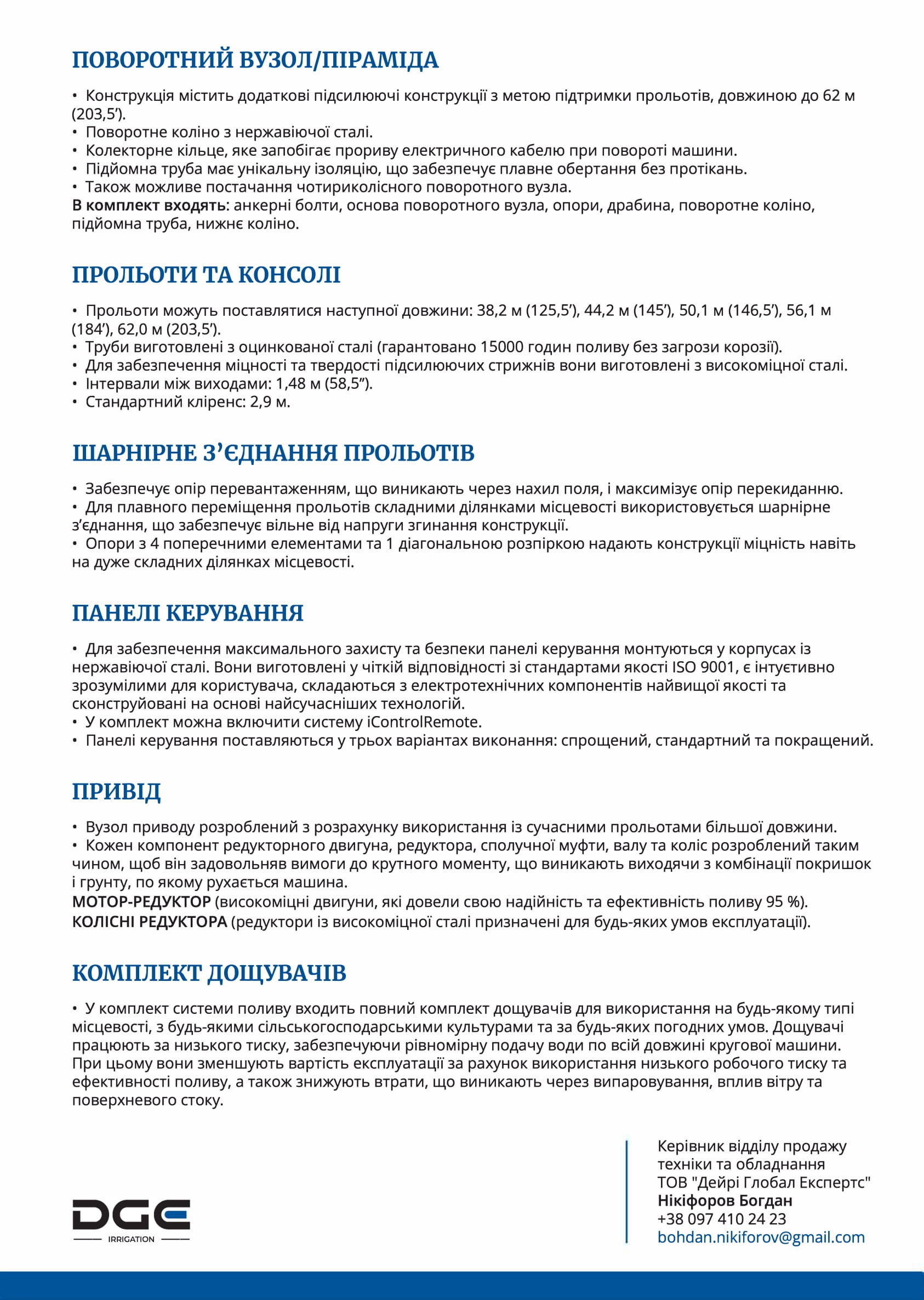 ПОВОРОТНИЙ ВУЗОЛ/ПІРАМІДА

• Конструкція містить додаткові підсилюючі конструкції з метою підтримки прольотів, довжиною до 62 м (203,5’).
• Поворотне коліно з нержавіючої сталі.
• Колекторне кільце, яке запобігає прориву електричного кабелю при повороті машини.
• Підйомна труба має унікальну ізоляцію, що забезпечує плавне обертання без протікань.
• Також можливе постачання чотириколісного поворотного вузла.
В комплект входять: анкерні болти, основа поворотного вузла, опори, драбина, поворотне коліно, підйомна труба, нижнє коліно.

ПРОЛЬОТИ ТА КОНСОЛІ

• Прольоти можуть поставлятися наступної довжини: 38,2 м (125,5’), 44,2 м (145’), 50,1 м (146,5’), 56,1 м (184’), 62,0 м (203,5’).
• Труби виготовлені з оцинкованої сталі (гарантовано 15000 годин поливу без загрози корозії).
• Для забезпечення міцності та твердості підсилюючих стрижнів вони виготовлені з високоміцної сталі.
• Інтервали між виходами: 1,48 м (58,5”).
• Стандартний кліренс: 2,9 м.

ШАРНІРНЕ З’ЄДНАННЯ ПРОЛЬОТІВ

• Забезпечує опір перевантаженням, що виникають через нахил поля, і максимізує опір перекиданню.
• Для плавного переміщення прольотів складними ділянками місцевості використовується шарнірне з’єднання, що забезпечує вільне від напруги згинання конструкції.
• Опори з 4 поперечними елементами та 1 діагональною розпіркою надають конструкції міцність навіть на дуже складних ділянках місцевості.

ПАНЕЛІ КЕРУВАННЯ

• Для забезпечення максимального захисту та безпеки панелі керування монтуються у корпусах із нержавіючої сталі. Вони виготовлені у чіткій відповідності зі стандартами якості ISO 9001, є інтуєтивно зрозумілими для користувача, складаються з електротехнічних компонентів найвищої якості та сконструйовані на основі найсучасніших технологій.
• У комплект можна включити систему iControlRemote.
• Панелі керування поставляються у трьох варіантах виконання: спрощений, стандартний та покращений.

ПРИВІД

• Вузол приводу розроблений з розрахунку використання із сучасними прольотами більшої довжини.
• Кожен компонент редукторного двигуна, редуктора, сполучної муфти, валу та коліс розроблений таким чином, щоб він задовольняв вимоги до крутного моменту, що виникають виходячи з комбінації покришок і грунту, по якому рухається машина.
МОТОР-РЕДУКТОР (високоміцні двигуни, які довели свою надійність та ефективність поливу 95 %).
КОЛІСНІ РЕДУКТОРА (редуктори із високоміцної сталі призначені для будь-яких умов експлуатації).

КОМПЛЕКТ ДОЩУВАЧІВ

• У комплект системи поливу входить повний комплект дощувачів для використання на будь-якому типі місцевості, з будь-якими сільськогосподарськими культурами та за будь-яких погодних умов. Дощувачі працюють за низького тиску, забезпечуючи рівномірну подачу води по всій довжині кругової машини. При цьому вони зменшують вартість експлуатації за рахунок використання низького робочого тиску та ефективності поливу, а також знижують втрати, що виникають через випаровування, вплив вітру та поверхневого стоку.

DGE
IRRIGATION

Керівник відділу продажу техніки та обладнання
ТОВ "Дейрі Глобал Експертс"
Нікіфоров Богдан
+38 097 410 24 23
bohdan.nikiforov@gmail.com